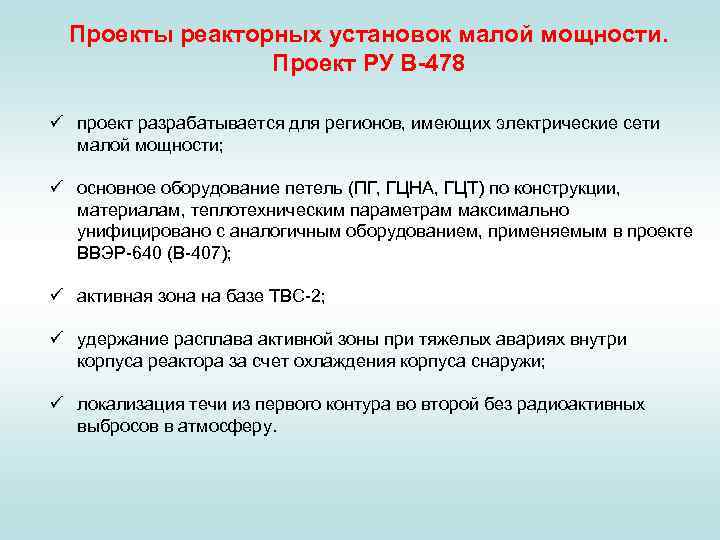 Проекты реакторных установок малой мощности.
Проект РУ В-478

✓ проект разрабатывается для регионов, имеющих электрические сети малой мощности;

✓ основное оборудование петель (ПГ, ГЦНА, ГЦТ) по конструкции, материалам, теплотехническим параметрам максимально унифицировано с аналогичным оборудованием, применяемым в проекте ВВЭР-640 (В-407);

✓ активная зона на базе ТВС-2;

✓ удержание расплава активной зоны при тяжелых авариях внутри корпуса реактора за счет охлаждения корпуса снаружи;

✓ локализация течи из первого контура во второй без радиоактивных выбросов в атмосферу.